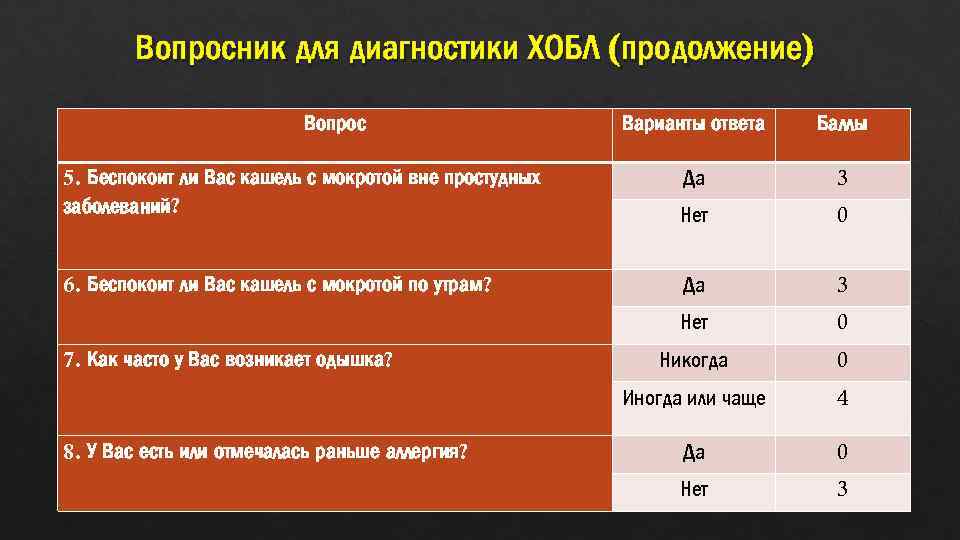 Вопросник для диагностики ХОБЛ (продолжение)

| Вопрос | Варианты ответа | Баллы |
|---|---|---|
| 5. Беспокоит ли Вас кашель с мокротой вне простудных заболеваний? | Да | 3 |
| | Нет | 0 |
| 6. Беспокоит ли Вас кашель с мокротой по утрам? | Да | 3 |
| | Нет | 0 |
| 7. Как часто у Вас возникает одышка? | Никогда | 0 |
| | Иногда или чаще | 4 |
| 8. У Вас есть или отмечалась раньше аллергия? | Да | 0 |
| | Нет | 3 |